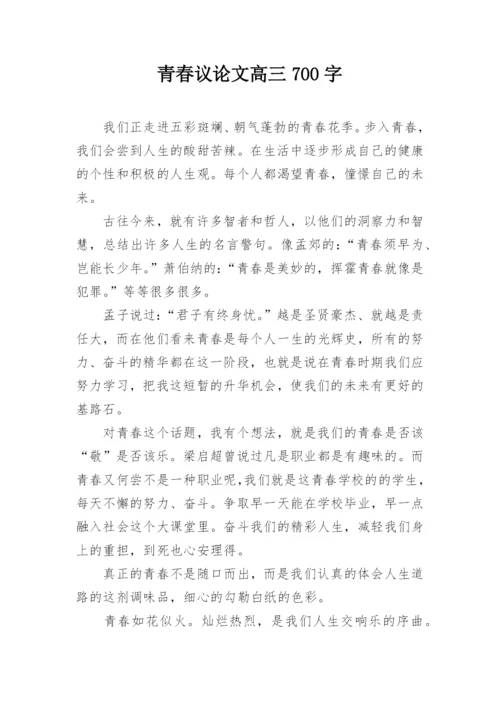 青春议论文高三 700 字

我们正走进五彩斑斓、朝气蓬勃的青春花季。步入青春，我们会尝到人生的酸甜苦辣。在生活中逐步形成自己的健康的个性和积极的人生观。每个人都渴望青春，憧憬自己的未来。

古往今来，就有许多智者和哲人，以他们的洞察力和智慧，总结出许多人生的名言警句。像孟郊的：“青春须早为、岂能长少年。”萧伯纳的：“青春是美妙的，挥霍青春就像是犯罪。”等等很多很多。

孟子说过：“君子有终身忧。”越是圣贤豪杰、就越是责任大，而在他们看来青春是每个人一生的光辉史，所有的努力、奋斗的精华都在这一阶段，也就是说在青春时期我们应努力学习，把我这短暂的升华机会，使我们的未来有更好的基路石。

对青春这个话题，我有个想法，就是我们的青春是否该“敬”是否该乐。梁启超曾说过凡是职业都是有趣味的。而青春又何尝不是一种职业呢，我们就是这青春学校的的学生，每天不懈的努力、奋斗。争取早一天能在学校毕业，早一点融入社会这个大课堂里。奋斗我们的精彩人生，减轻我们身上的重担，到死也心安理得。

真正的青春不是随口而出，而是我们认真的体会人生道路的这剂调味品，细心的勾勒白纸的色彩。

青春如花似火。灿烂热烈，是我们人生交响乐的序曲。